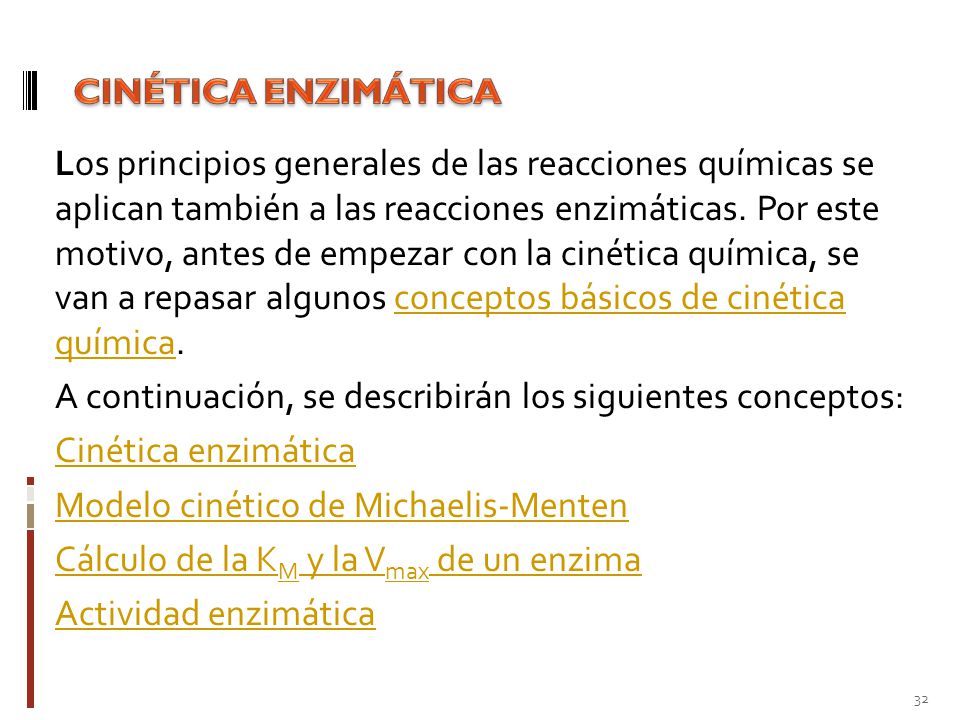 CINÉTICA ENZIMÁTICA

Los principios generales de las reacciones químicas se aplican también a las reacciones enzimáticas. Por este motivo, antes de empezar con la cinética química, se van a repasar algunos conceptos básicos de cinética química.

A continuación, se describirán los siguientes conceptos:

Cinética enzimática

Modelo cinético de Michaelis-Menten

Cálculo de la $K_M$ y la $V_{max}$ de un enzima

Actividad enzimática

32